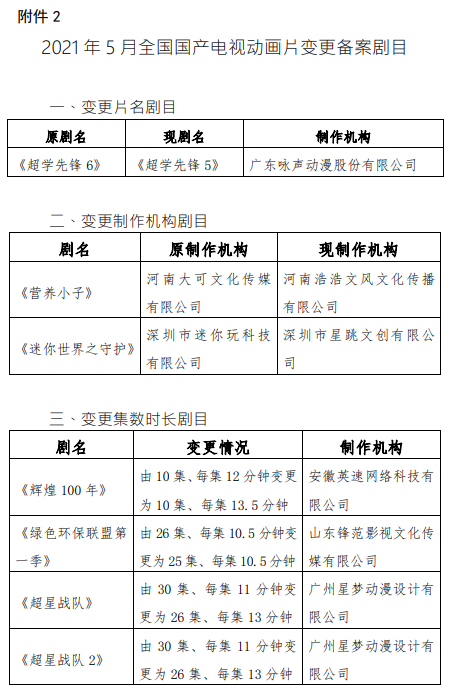 附件 2

2021 年 5 月全国国产电视动画片变更备案剧目

一、变更片名剧目

| 原剧名 | 现剧名 | 制作机构 |
|---|---|---|
| 《超学先锋 6》 | 《超学先锋 5》 | 广东咏声动漫股份有限公司 |

二、变更制作机构剧目

| 剧名 | 原制作机构 | 现制作机构 |
|---|---|---|
| 《营养小子》 | 河南大可文化传媒有限公司 | 河南浩浩文风文化传播有限公司 |
| 《迷你世界之守护》 | 深圳市迷你玩科技有限公司 | 深圳市星跳文创有限公司 |

三、变更集数时长剧目

| 剧名 | 变更情况 | 制作机构 |
|---|---|---|
| 《辉煌 100 年》 | 由 10 集、每集 12 分钟变更为 10 集、每集 13.5 分钟 | 安徽英速网络科技有限公司 |
| 《绿色环保联盟第一季》 | 由 26 集、每集 10.5 分钟变更为 25 集、每集 10.5 分钟 | 山东锋范影视文化传媒有限公司 |
| 《超星战队》 | 由 30 集、每集 11 分钟变更为 26 集、每集 13 分钟 | 广州星梦动漫设计有限公司 |
| 《超星战队 2》 | 由 30 集、每集 11 分钟变更为 26 集、每集 13 分钟 | 广州星梦动漫设计有限公司 |